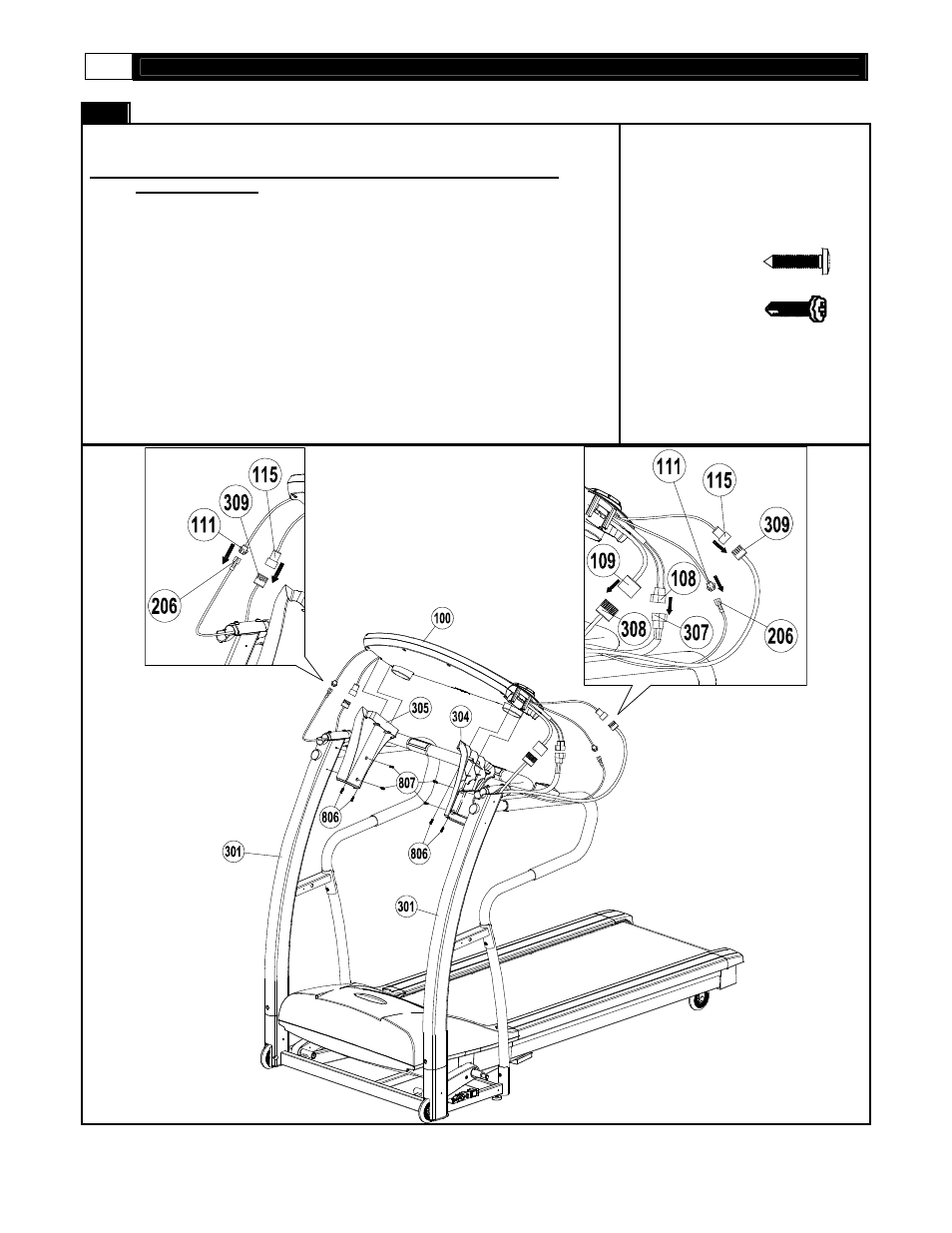 115
309
111
206
111
115
309
109
108
308
307
206
100
305
304
807
806
806
301
301